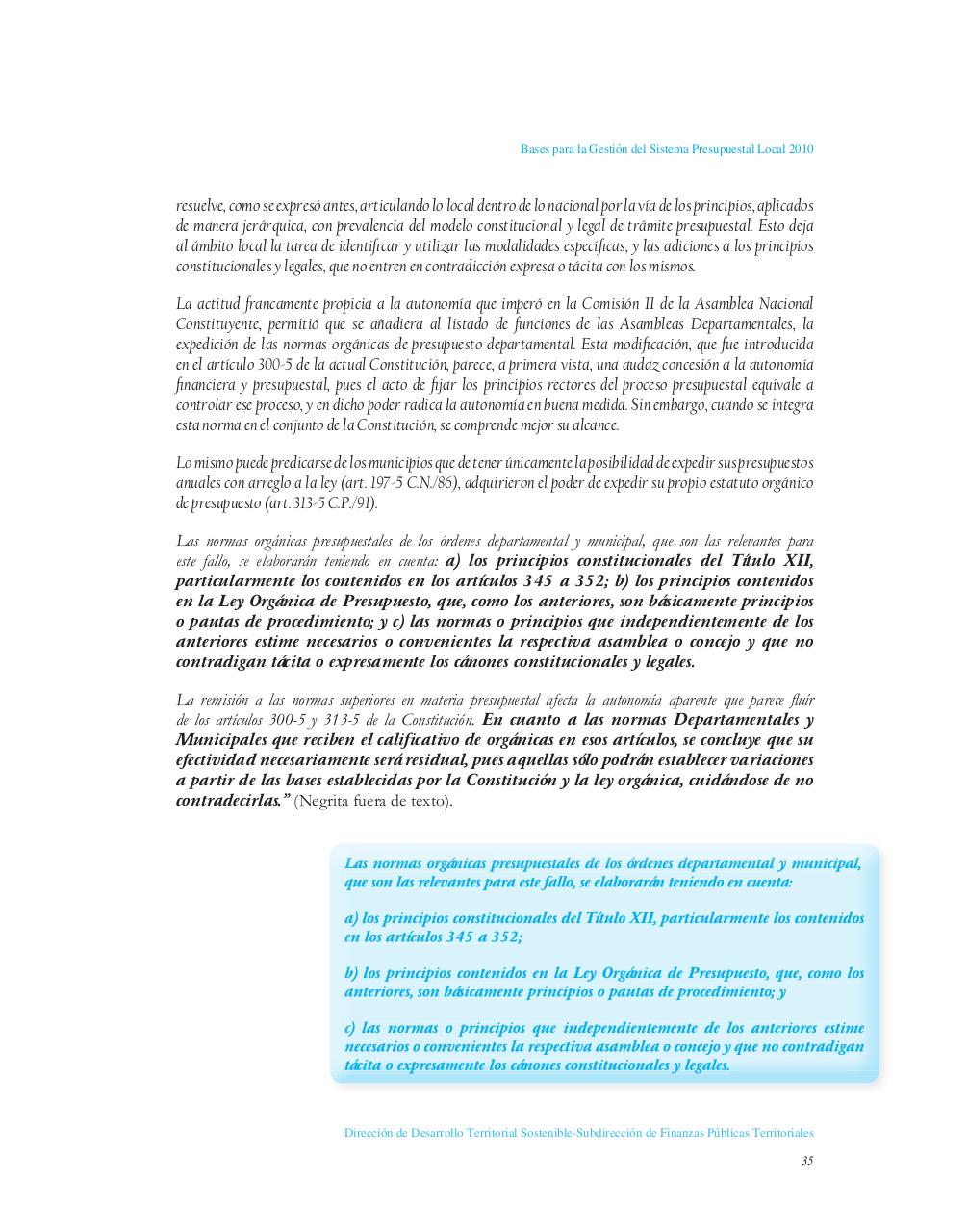 Bases para la Gestión del Sistema Presupuestal Local 2010

resuelve, como se expresó antes, articulando lo local dentro de lo nacional por la vía de los principios, aplicados de manera jerárquica, con prevalencia del modelo constitucional y legal de trámite presupuestal. Esto deja al ámbito local la tarea de identificar y utilizar las modalidades específicas, y las adiciones a los principios constitucionales y legales, que no entren en contradicción expresa o tácita con los mismos.

La actitud francamente propicia a la autonomía que imperó en la Comisión II de la Asamblea Nacional Constituyente, permitió que se añadiera al listado de funciones de las Asambleas Departamentales, la expedición de las normas orgánicas de presupuesto departamental. Esta modificación, que fue introducida en el artículo 300-5 de la actual Constitución, parece, a primera vista, una audaz concesión a la autonomía financiera y presupuestal, pues el acto de fijar los principios rectores del proceso presupuestal equivale a controlar ese proceso, y en dicho poder radica la autonomía en buena medida. Sin embargo, cuando se integra esta norma en el conjunto de la Constitución, se comprende mejor su alcance.

Lo mismo puede predicarse de los municipios que de tener únicamente la posibilidad de expedir sus presupuestos anuales con arreglo a la ley (art. 197-5 C.N./86), adquirieron el poder de expedir su propio estatuto orgánico de presupuesto (art. 313-5 C.P./91).

Las normas orgánicas presupuestales de los órdenes departamental y municipal, que son las relevantes para este fallo, se elaborarán teniendo en cuenta: a) los principios constitucionales del Título XII, particularmente los contenidos en los artículos 345 a 352; b) los principios contenidos en la Ley Orgánica de Presupuesto, que, como los anteriores, son básicamente principios o pautas de procedimiento; y c) las normas o principios que independientemente de los anteriores estime necesarios o convenientes la respectiva asamblea o concejo y que no contradigan tácita o expresamente los cánones constitucionales y legales.

La remisión a las normas superiores en materia presupuestal afecta la autonomía aparente que parece fluir de los artículos 300-5 y 313-5 de la Constitución. En cuanto a las normas Departamentales y Municipales que reciben el calificativo de orgánicas en esos artículos, se concluye que su efectividad necesariamente será residual, pues aquellas sólo podrán establecer variaciones a partir de las bases establecidas por la Constitución y la ley orgánica, cuidándose de no contradecirlas.” (Negrita fuera de texto).

Las normas orgánicas presupuestales de los órdenes departamental y municipal, que son las relevantes para este fallo, se elaborarán teniendo en cuenta:

a) los principios constitucionales del Título XII, particularmente los contenidos en los artículos 345 a 352;

b) los principios contenidos en la Ley Orgánica de Presupuesto, que, como los anteriores, son básicamente principios o pautas de procedimiento; y

c) las normas o principios que independientemente de los anteriores estime necesarios o convenientes la respectiva asamblea o concejo y que no contradigan tácita o expresamente los cánones constitucionales y legales.

Dirección de Desarrollo Territorial Sostenible-Subdirección de Finanzas Públicas Territoriales

35